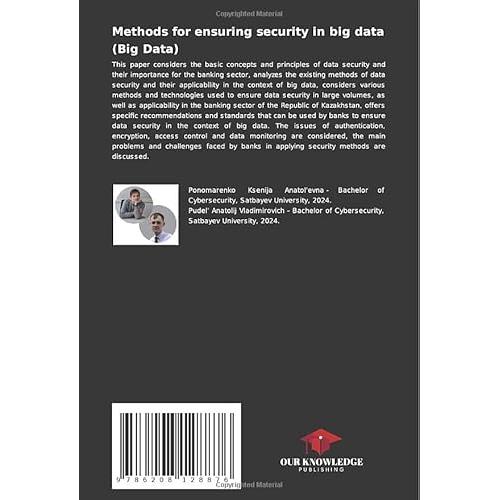 Copyrighted Material

Methods for ensuring security in big data (Big Data)

This paper considers the basic concepts and principles of data security and their importance for the banking sector, analyzes the existing methods of data security and their applicability in the context of big data, considers various methods and technologies used to ensure data security in large volumes, as well as applicability in the banking sector of the Republic of Kazakhstan, offers specific recommendations and standards that can be used by banks to ensure data security in the context of big data. The issues of authentication, encryption, access control and data monitoring are considered, the main problems and challenges faced by banks in applying security methods are discussed.

Ponomarenko Ksenija Anatol'evna - Bachelor of Cybersecurity, Satbayev University, 2024.
Pudel' Anatolij Vladimirovich - Bachelor of Cybersecurity, Satbayev University, 2024.

9 786208 128876

OUR KNOWLEDGE
PUBLISHING

Copyrighted Material